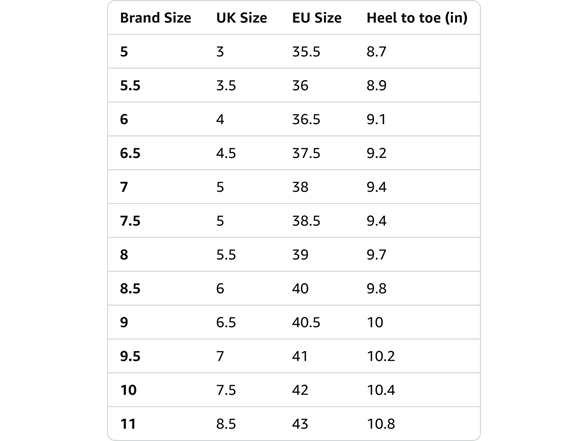 | Brand Size | UK Size | EU Size | Heel to toe (in) |
|---|---|---|---|
| 5 | 3 | 35.5 | 8.7 |
| 5.5 | 3.5 | 36 | 8.9 |
| 6 | 4 | 36.5 | 9.1 |
| 6.5 | 4.5 | 37.5 | 9.2 |
| 7 | 5 | 38 | 9.4 |
| 7.5 | 5 | 38.5 | 9.4 |
| 8 | 5.5 | 39 | 9.7 |
| 8.5 | 6 | 40 | 9.8 |
| 9 | 6.5 | 40.5 | 10 |
| 9.5 | 7 | 41 | 10.2 |
| 10 | 7.5 | 42 | 10.4 |
| 11 | 8.5 | 43 | 10.8 |